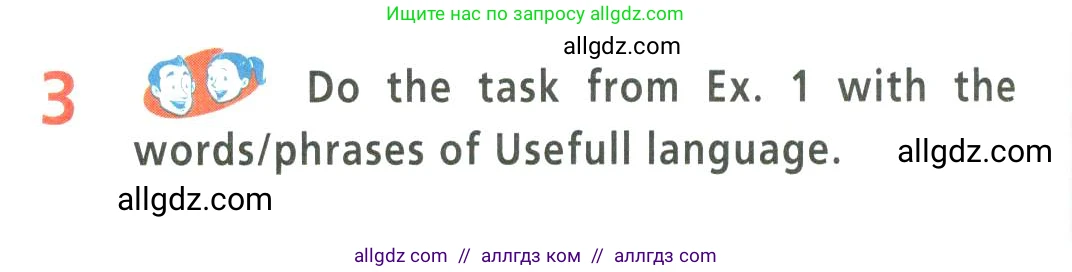 Ищите нас по запросу allgdz.com

allgdz.com

3 Do the task from Ex. 1 with the words/phrases of Usefull language.

allgdz.com

allgdz.com

allgdz com // аллгдз ком // аллгдз com